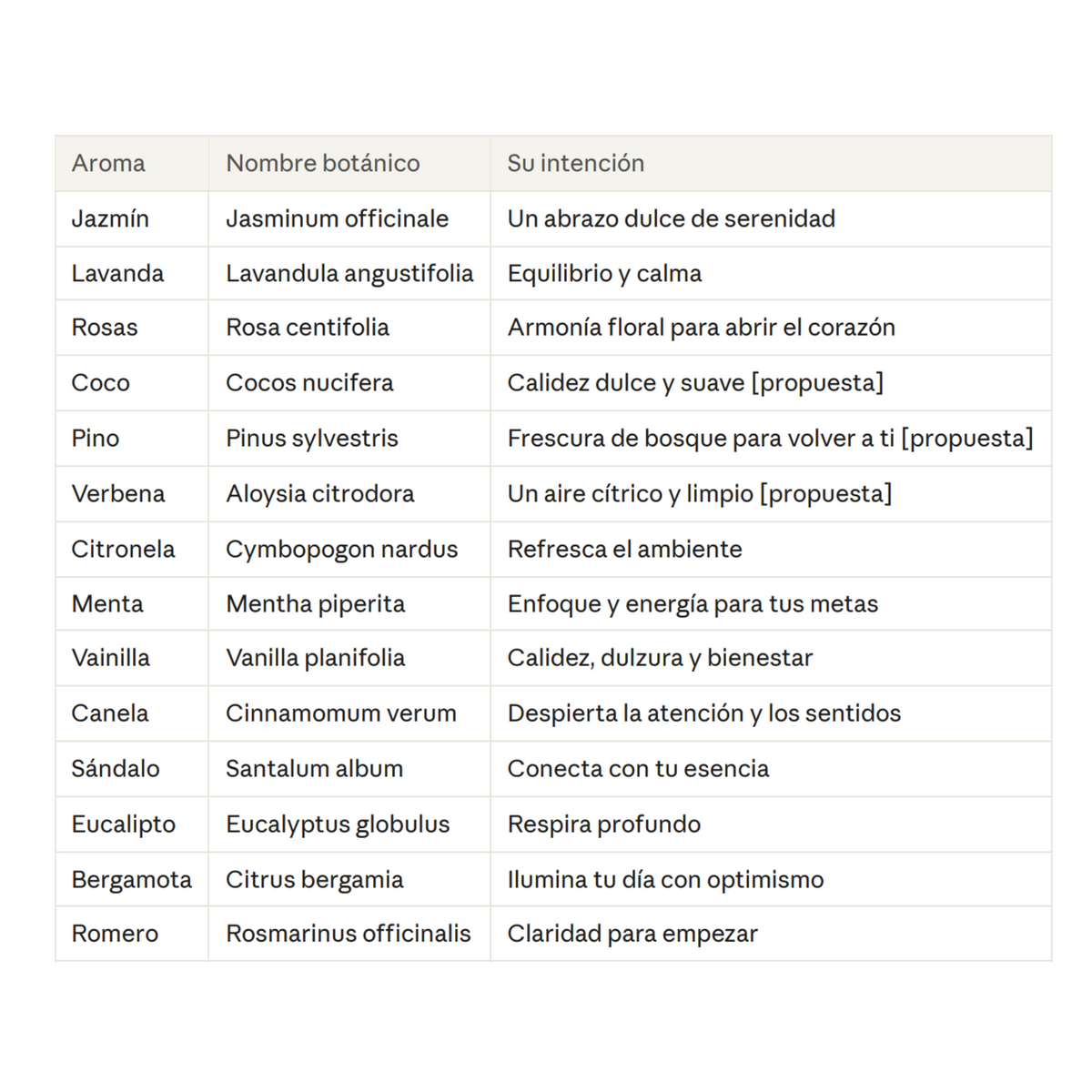 | Aroma | Nombre botánico | Su intención |
|---|---|---|
| Jazmín | Jasminum officinale | Un abrazo dulce de serenidad |
| Lavanda | Lavandula angustifolia | Equilibrio y calma |
| Rosas | Rosa centifolia | Armonía floral para abrir el corazón |
| Coco | Cocos nucifera | Calidez dulce y suave [propuesta] |
| Pino | Pinus sylvestris | Frescura de bosque para volver a ti [propuesta] |
| Verbena | Aloysia citrodora | Un aire cítrico y limpio [propuesta] |
| Citronela | Cymbopogon nardus | Refresca el ambiente |
| Menta | Mentha piperita | Enfoque y energía para tus metas |
| Vainilla | Vanilla planifolia | Calidez, dulzura y bienestar |
| Canela | Cinnamomum verum | Despierta la atención y los sentidos |
| Sándalo | Santalum album | Conecta con tu esencia |
| Eucalipto | Eucalyptus globulus | Respira profundo |
| Bergamota | Citrus bergamia | Ilumina tu día con optimismo |
| Romero | Rosmarinus officinalis | Claridad para empezar |